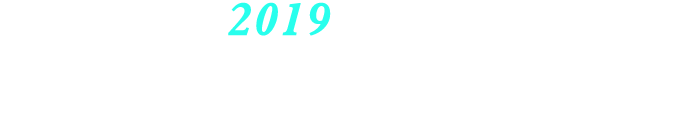 2019